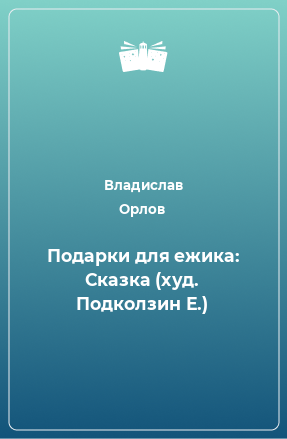 Владислав
Орлов

Подарки для ежика: Сказка (худ. Подколзин Е.)